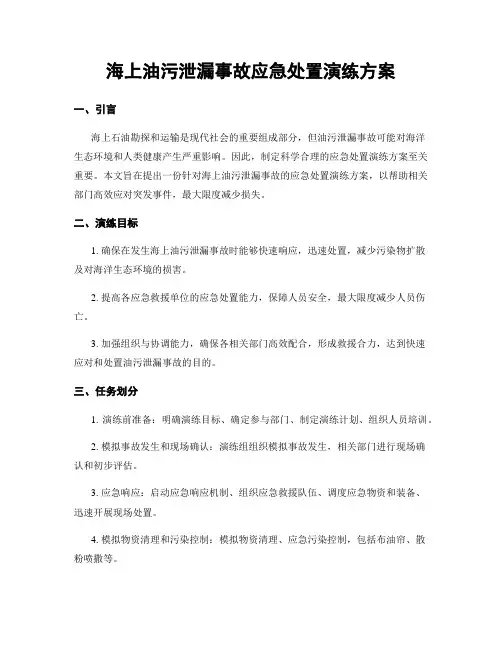 海上油污泄漏事故应急处置演练方案

一、引言

海上石油勘探和运输是现代社会的重要组成部分，但油污泄漏事故可能对海洋生态环境和人类健康产生严重影响。因此，制定科学合理的应急处置演练方案至关重要。本文旨在提出一份针对海上油污泄漏事故的应急处置演练方案，以帮助相关部门高效应对突发事件，最大限度减少损失。

二、演练目标

1. 确保在发生海上油污泄漏事故时能够快速响应，迅速处置，减少污染物扩散及对海洋生态环境的损害。

2. 提高各应急救援单位的应急处置能力，保障人员安全，最大限度减少人员伤亡。

3. 加强组织与协调能力，确保各相关部门高效配合，形成救援合力，达到快速应对和处置油污泄漏事故的目的。

三、任务划分

1. 演练前准备：明确演练目标、确定参与部门、制定演练计划、组织人员培训。

2. 模拟事故发生和现场确认：演练组组织模拟事故发生，相关部门进行现场确认和初步评估。

3. 应急响应：启动应急响应机制、组织应急救援队伍、调度应急物资和装备、迅速开展现场处置。

4. 模拟物资清理和污染控制：模拟物资清理、应急污染控制，包括布油帘、散粉喷撒等。